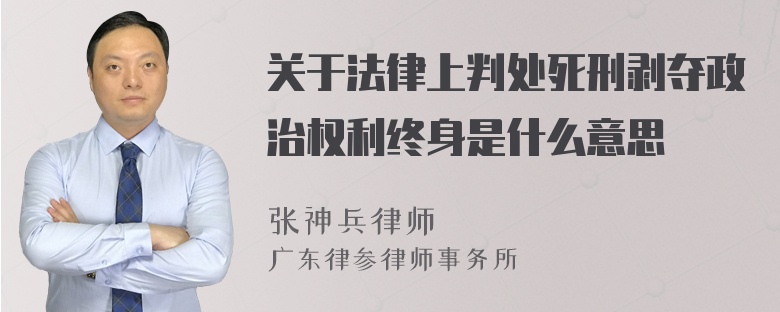 关于法律上判处死刑剥夺政治权利终身是什么意思

张神兵律师

广东律参律师事务所